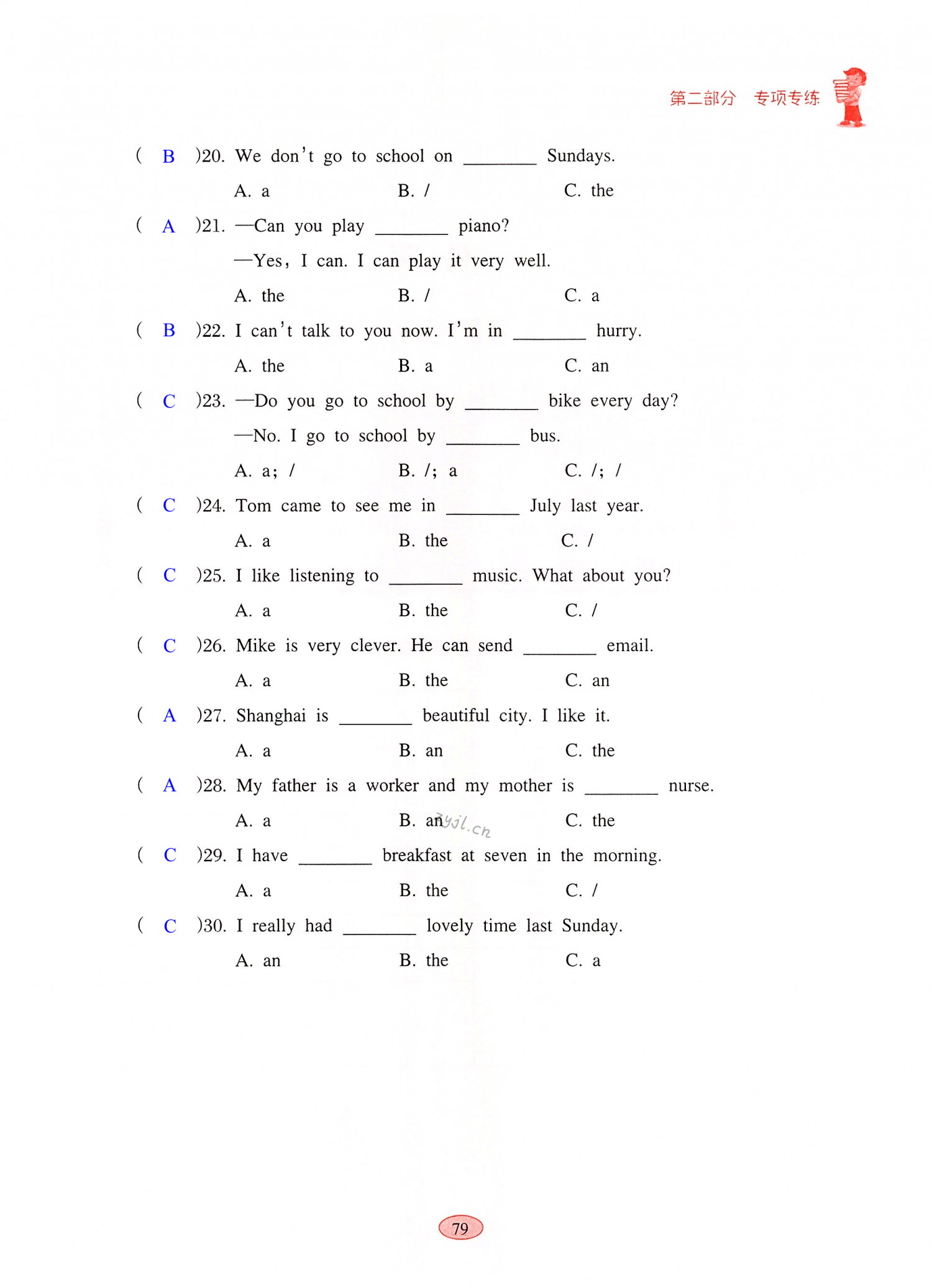 第二部分 专项专练

( B )20. We don't go to school on ________ Sundays.
A. a B. / C. the

( A )21. —Can you play ________ piano?
—Yes, I can. I can play it very well.
A. the B. / C. a

( B )22. I can't talk to you now. I'm in ________ hurry.
A. the B. a C. an

( C )23. —Do you go to school by ________ bike every day?
—No. I go to school by ________ bus.
A. a; / B. /; a C. /; /

( C )24. Tom came to see me in ________ July last year.
A. a B. the C. /

( C )25. I like listening to ________ music. What about you?
A. a B. the C. /

( C )26. Mike is very clever. He can send ________ email.
A. a B. the C. an

( A )27. Shanghai is ________ beautiful city. I like it.
A. a B. an C. the

( A )28. My father is a worker and my mother is ________ nurse.
A. a B. an C. the

zyjl.cn

( C )29. I have ________ breakfast at seven in the morning.
A. a B. the C. /

( C )30. I really had ________ lovely time last Sunday.
A. an B. the C. a

79